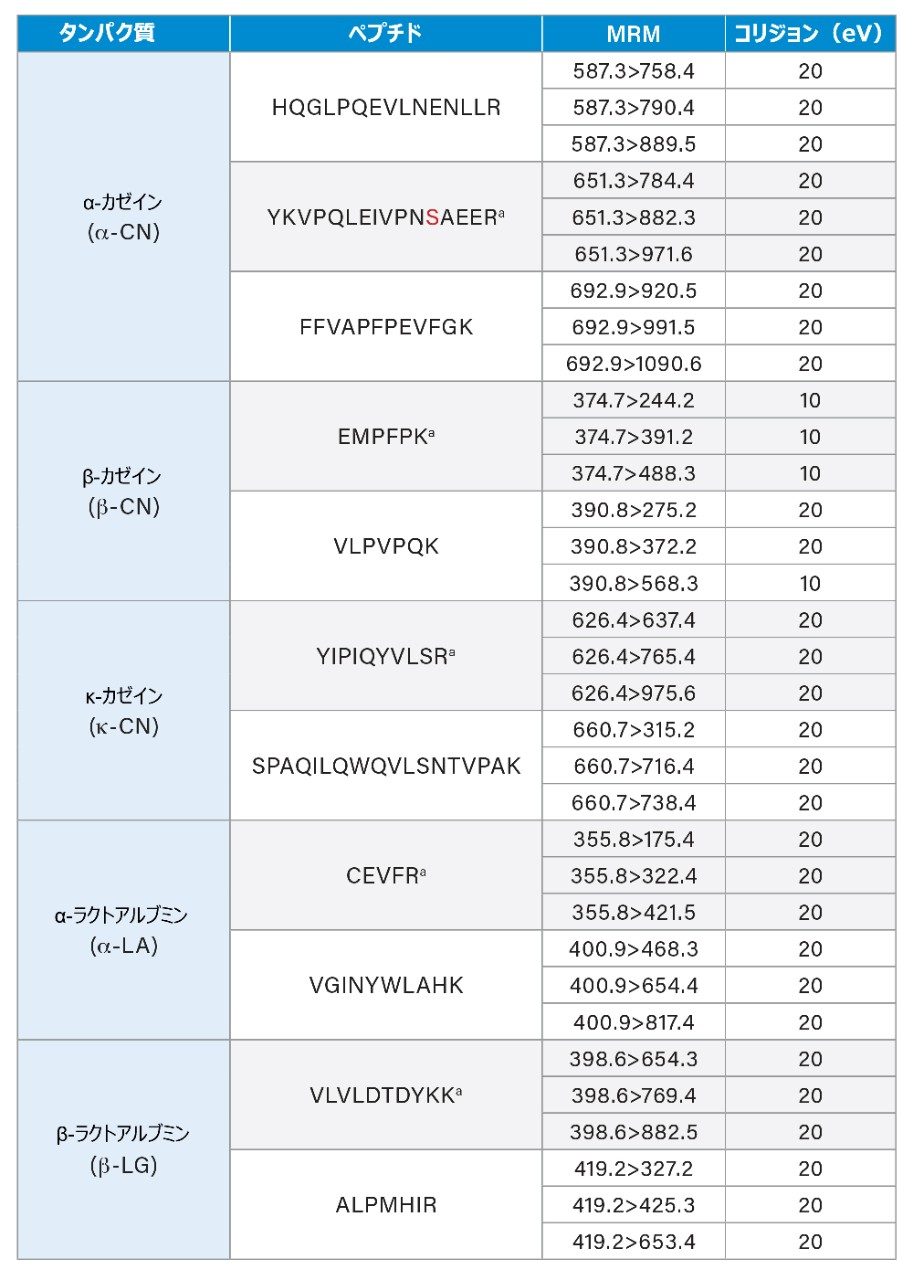 | タンパク質 | ペプチド | MRM | コリジョン（eV） |
|---|---|---|---|
| α-カゼイン (α-CN) | HQGLPQEVLNENLLR | 587.3>758.4 | 20 |
| | | 587.3>790.4 | 20 |
| | | 587.3>889.5 | 20 |
| | YKVPQLEIVPNSAEER$^a$ | 651.3>784.4 | 20 |
| | | 651.3>882.3 | 20 |
| | | 651.3>971.6 | 20 |
| | FFVAPFPEVFGK | 692.9>920.5 | 20 |
| | | 692.9>991.5 | 20 |
| | | 692.9>1090.6 | 20 |
| β-カゼイン (β-CN) | EMPFPK$^a$ | 374.7>244.2 | 10 |
| | | 374.7>391.2 | 10 |
| | | 374.7>488.3 | 10 |
| | VLPVPQK | 390.8>275.2 | 20 |
| | | 390.8>372.2 | 20 |
| | | 390.8>568.3 | 10 |
| κ-カゼイン (κ-CN) | YIPIQYVLSR$^a$ | 626.4>637.4 | 20 |
| | | 626.4>765.4 | 20 |
| | | 626.4>975.6 | 20 |
| | SPAQILQWQVLSNTVPAK | 660.7>315.2 | 20 |
| | | 660.7>716.4 | 20 |
| | | 660.7>738.4 | 20 |
| α-ラクトアルブミン (α-LA) | CEVFR$^a$ | 355.8>175.4 | 20 |
| | | 355.8>322.4 | 20 |
| | | 355.8>421.5 | 20 |
| | VGINYWLAHK | 400.9>468.3 | 20 |
| | | 400.9>654.4 | 20 |
| | | 400.9>817.4 | 20 |
| β-ラクトアルブミン (β-LG) | VLVLDTDYKK$^a$ | 398.6>654.3 | 20 |
| | | 398.6>769.4 | 20 |
| | | 398.6>882.5 | 20 |
| | ALPMHIR | 419.2>327.2 | 20 |
| | | 419.2>425.3 | 20 |
| | | 419.2>653.4 | 20 |